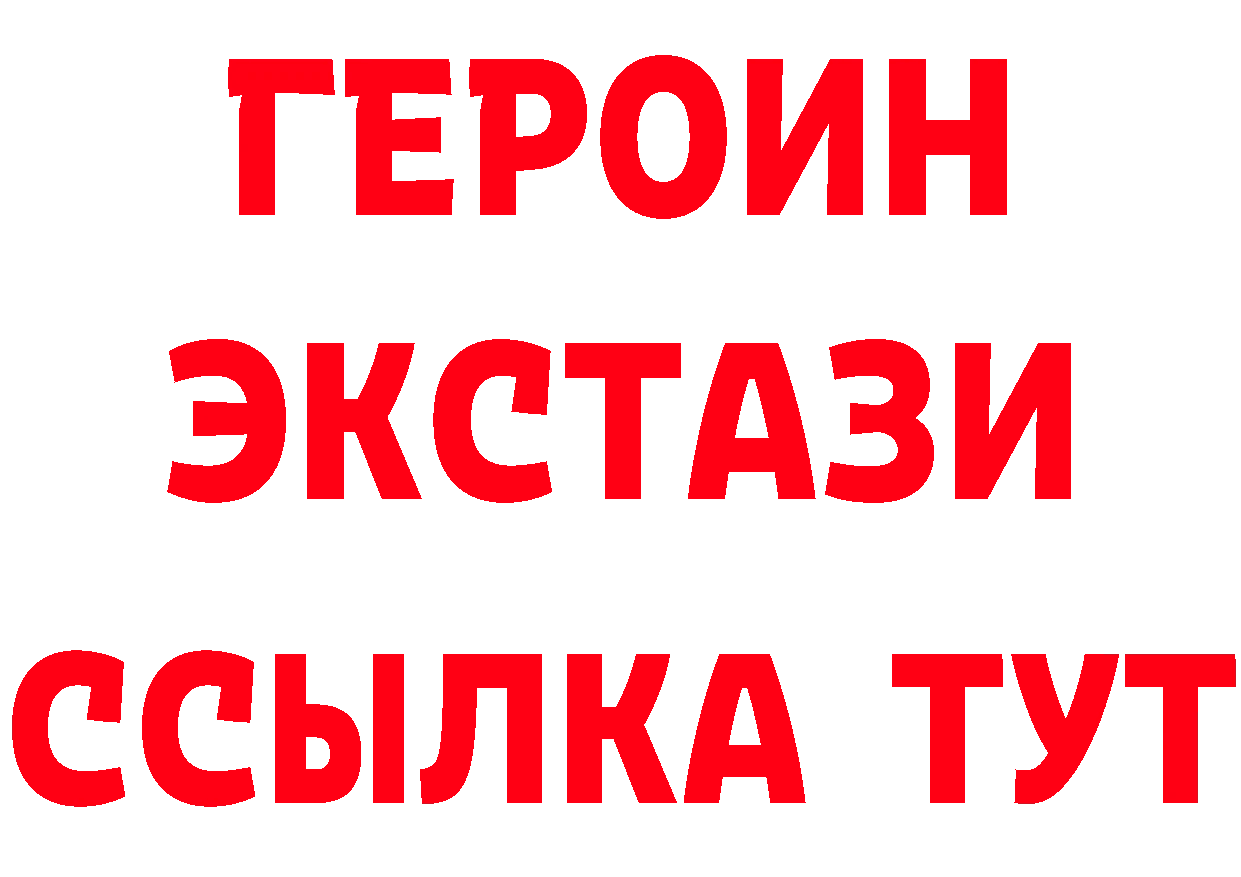 ГЕРОИН
ЭКСТАЗИ
ССЫЛКА ТУТ